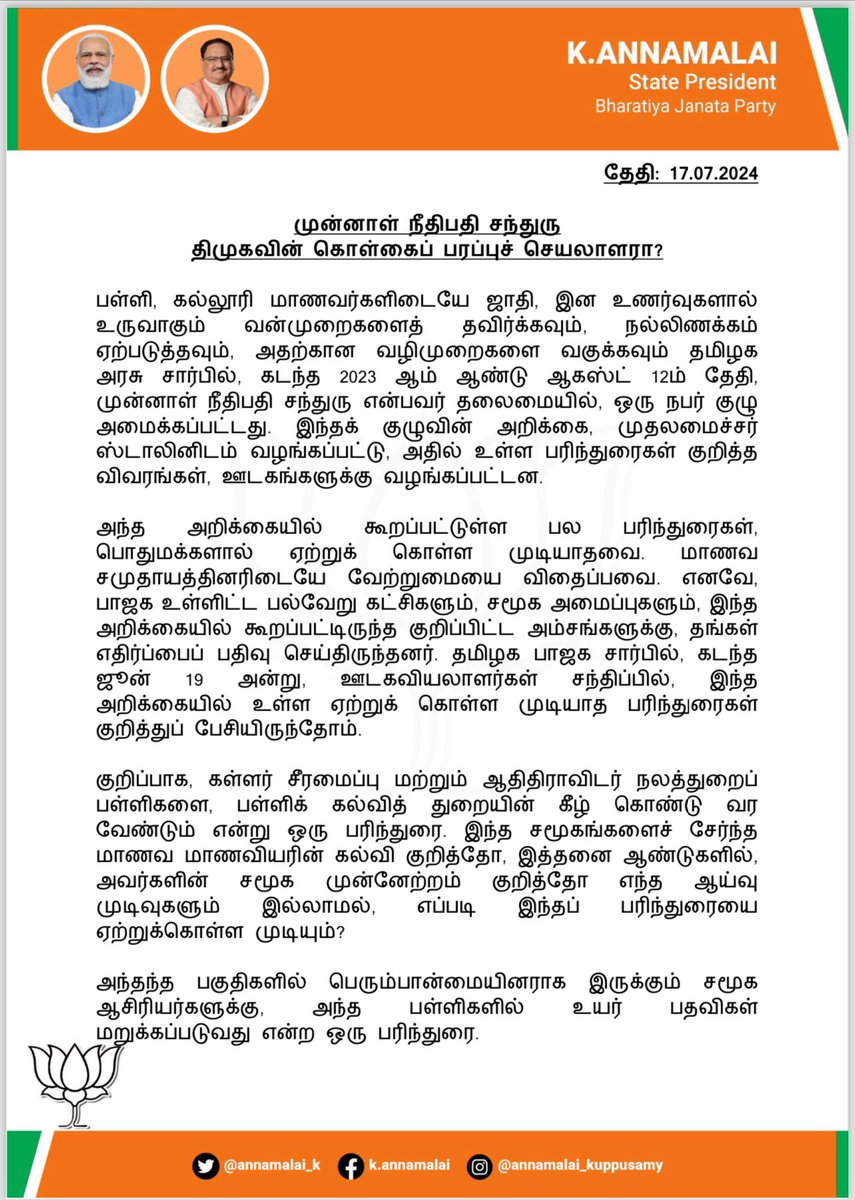 K.ANNAMALAI
State President
Bharatiya Janata Party

தேதி: 17.07.2024

முன்னாள் நீதிபதி சந்துரு
திமுகவின் கொள்கைப் பரப்புச் செயலாளரா?

பள்ளி, கல்லூரி மாணவர்களிடையே ஜாதி, இன உணர்வுகளால் உருவாகும் வன்முறைகளைத் தவிர்க்கவும், நல்லிணக்கம் ஏற்படுத்தவும், அதற்கான வழிமுறைகளை வகுக்கவும் தமிழக அரசு சார்பில், கடந்த 2023 ஆம் ஆண்டு ஆகஸ்ட் 12ம் தேதி, முன்னாள் நீதிபதி சந்துரு என்பவர் தலைமையில், ஒரு நபர் குழு அமைக்கப்பட்டது. இந்தக் குழுவின் அறிக்கை, முதலமைச்சர் ஸ்டாலினிடம் வழங்கப்பட்டு, அதில் உள்ள பரிந்துரைகள் குறித்த விவரங்கள், ஊடகங்களுக்கு வழங்கப்பட்டன.

அந்த அறிக்கையில் கூறப்பட்டுள்ள பல பரிந்துரைகள், பொதுமக்களால் ஏற்றுக் கொள்ள முடியாதவை. மாணவ சமுதாயத்தினரிடையே வேற்றுமையை விதைப்பவை. எனவே, பாஜக உள்ளிட்ட பல்வேறு கட்சிகளும், சமூக அமைப்புகளும், இந்த அறிக்கையில் கூறப்பட்டிருந்த குறிப்பிட்ட அம்சங்களுக்கு, தங்கள் எதிர்ப்பைப் பதிவு செய்திருந்தனர். தமிழக பாஜக சார்பில், கடந்த ஜூன் 19 அன்று, ஊடகவியலாளர்கள் சந்திப்பில், இந்த அறிக்கையில் உள்ள ஏற்றுக் கொள்ள முடியாத பரிந்துரைகள் குறித்துப் பேசியிருந்தோம்.

குறிப்பாக, கள்ளர் சீரமைப்பு மற்றும் ஆதிதிராவிடர் நலத்துறைப் பள்ளிகளை, பள்ளிக் கல்வித் துறையின் கீழ் கொண்டு வர வேண்டும் என்று ஒரு பரிந்துரை. இந்த சமூகங்களைச் சேர்ந்த மாணவ மாணவியரின் கல்வி குறித்தோ, இத்தனை ஆண்டுகளில், அவர்களின் சமூக முன்னேற்றம் குறித்தோ எந்த ஆய்வு முடிவுகளும் இல்லாமல், எப்படி இந்தப் பரிந்துரையை ஏற்றுக்கொள்ள முடியும்?

அந்தந்த பகுதிகளில் பெரும்பான்மையினராக இருக்கும் சமூக ஆசிரியர்களுக்கு, அந்த பள்ளிகளில் உயர் பதவிகள் மறுக்கப்படுவது என்ற ஒரு பரிந்துரை.

@annamalai_k   k.annamalai   @annamalai_kuppusamy